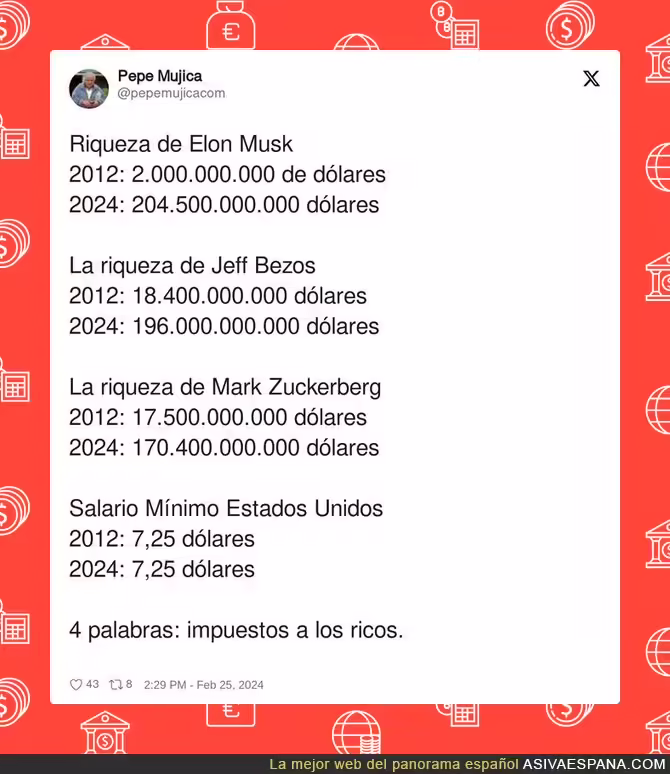 Pepe Mujica
@pepemujicacom

Riqueza de Elon Musk
2012: 2.000.000.000 de dólares
2024: 204.500.000.000 dólares

La riqueza de Jeff Bezos
2012: 18.400.000.000 dólares
2024: 196.000.000.000 dólares

La riqueza de Mark Zuckerberg
2012: 17.500.000.000 dólares
2024: 170.400.000.000 dólares

Salario Mínimo Estados Unidos
2012: 7,25 dólares
2024: 7,25 dólares

4 palabras: impuestos a los ricos.

43 8 2:29 PM - Feb 25, 2024

La mejor web del panorama español ASIVAESPANA.COM